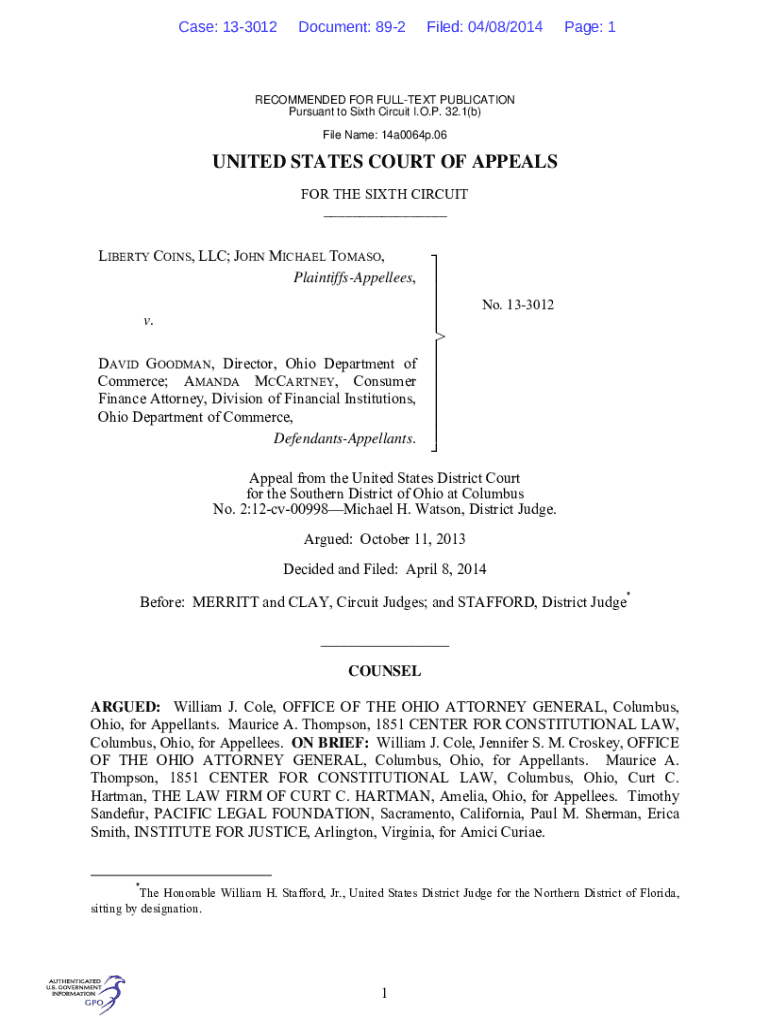 Case: 13-3012 Document: 89-2 Filed: 04/08/2014 Page: 1

RECOMMENDED FOR FULL-TEXT PUBLICATION
Pursuant to Sixth Circuit I.O.P. 32.1(b)

File Name: 14a0064p.06

UNITED STATES COURT OF APPEALS

FOR THE SIXTH CIRCUIT
_________________

LIBERTY COINS, LLC; JOHN MICHAEL TOMASO,
Plaintiffs-Appellees,

v.

DAVID GOODMAN, Director, Ohio Department of Commerce; AMANDA MCCARTNEY, Consumer Finance Attorney, Division of Financial Institutions, Ohio Department of Commerce,
Defendants-Appellants.

No. 13-3012

Appeal from the United States District Court
for the Southern District of Ohio at Columbus
No. 2:12-cv-00998—Michael H. Watson, District Judge.

Argued: October 11, 2013

Decided and Filed: April 8, 2014

Before: MERRITT and CLAY, Circuit Judges; and STAFFORD, District Judge*

_________________

COUNSEL

ARGUED: William J. Cole, OFFICE OF THE OHIO ATTORNEY GENERAL, Columbus, Ohio, for Appellants. Maurice A. Thompson, 1851 CENTER FOR CONSTITUTIONAL LAW, Columbus, Ohio, for Appellees. ON BRIEF: William J. Cole, Jennifer S. M. Croskey, OFFICE OF THE OHIO ATTORNEY GENERAL, Columbus, Ohio, for Appellants. Maurice A. Thompson, 1851 CENTER FOR CONSTITUTIONAL LAW, Columbus, Ohio, Curt C. Hartman, THE LAW FIRM OF CURT C. HARTMAN, Amelia, Ohio, for Appellees. Timothy Sandefur, PACIFIC LEGAL FOUNDATION, Sacramento, California, Paul M. Sherman, Erica Smith, INSTITUTE FOR JUSTICE, Arlington, Virginia, for Amici Curiae.

*The Honorable William H. Stafford, Jr., United States District Judge for the Northern District of Florida, sitting by designation.

AUTHENTICATED
U.S. GOVERNMENT
INFORMATION
GPO

1